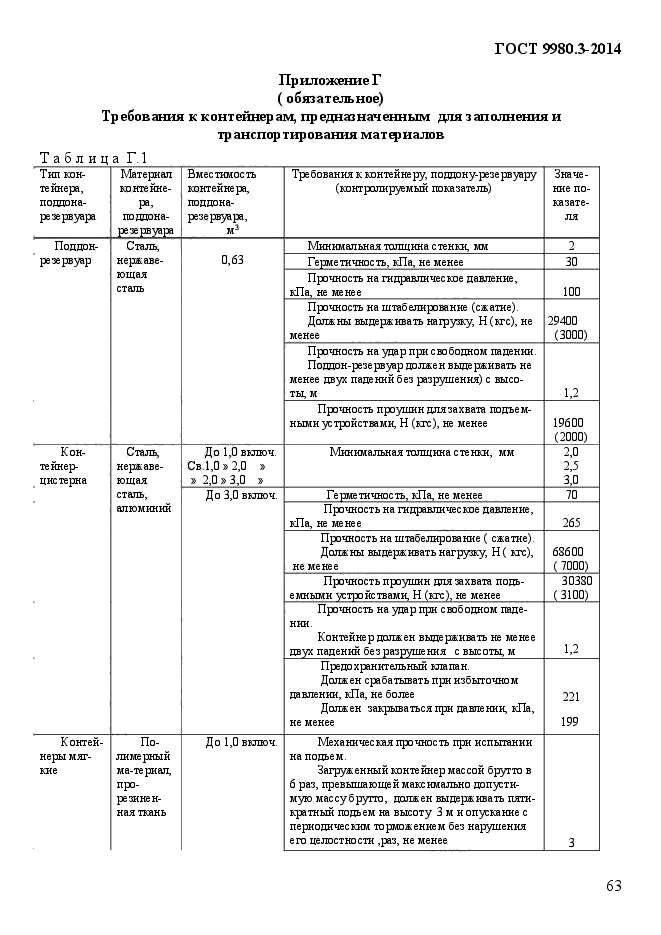 ГОСТ 9980.3-2014

Приложение Г
( обязательное)
Требования к контейнерам, предназначенным для заполнения и транспортирования материалов

Т а б л и ц а Г.1

| Тип контейнера, поддона-резервуара | Материал контейнера, поддона-резервуара | Вместимость контейнера, поддона-резервуара, м$^3$ | Требования к контейнеру, поддону-резервуару (контролируемый показатель) | Значение показателя |
|---|---|---|---|---|
| Поддон-резервуар | Сталь, нержавеющая сталь | 0,63 | Минимальная толщина стенки, мм | 2 |
| | | | Герметичность, кПа, не менее | 30 |
| | | | Прочность на гидравлическое давление, кПа, не менее | 100 |
| | | | Прочность на штабелирование (сжатие). Должны выдерживать нагрузку, Н (кгс), не менее | 29400 (3000) |
| | | | Прочность на удар при свободном падении. Поддон-резервуар должен выдерживать не менее двух падений без разрушения) с высоты, м | 1,2 |
| | | | Прочность проушин для захвата подъемными устройствами, Н (кгс), не менее | 19600 (2000) |
| Контейнер-цистерна | Сталь, нержавеющая сталь, алюминий | До 1,0 включ. Св.1,0 » 2,0 » » 2,0 » 3,0 » | Минимальная толщина стенки, мм | 2,0 2,5 3,0 |
| | | До 3,0 включ. | Герметичность, кПа, не менее | 70 |
| | | | Прочность на гидравлическое давление, кПа, не менее | 265 |
| | | | Прочность на штабелирование ( сжатие). Должны выдерживать нагрузку, Н ( кгс), не менее | 68600 ( 7000) |
| | | | Прочность проушин для захвата подъемными устройствами, Н (кгс), не менее | 30380 ( 3100) |
| | | | Прочность на удар при свободном падении. Контейнер должен выдерживать не менее двух падений без разрушения с высоты, м | 1,2 |
| | | | Предохранительный клапан. Должен срабатывать при избыточном давлении, кПа, не более Должен закрываться при давлении, кПа, не менее | 221 199 |
| Контейнеры мягкие | Полимерный материал, прорезиненная ткань | До 1,0 включ. | Механическая прочность при испытании на подъем. Загруженный контейнер массой брутто в 6 раз, превышающей максимально допустимую массу брутто, должен выдерживать пятикратный подъем на высоту 3 м и опускание с периодическим торможением без нарушения его целостности ,раз, не менее | 3 |

63